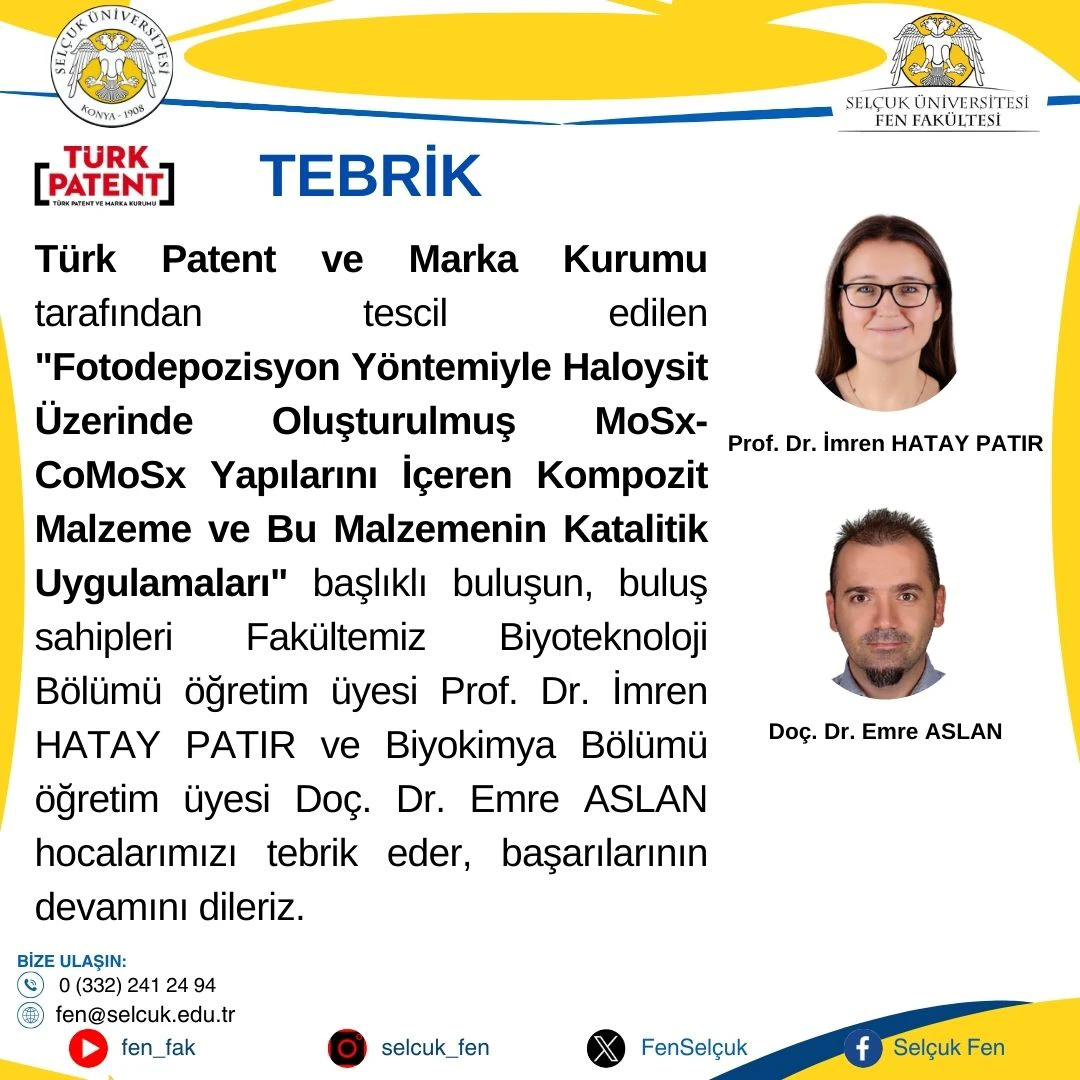 SELÇUK ÜNİVERSİTESİ
KONYA - 1908

SELÇUK ÜNİVERSİTESİ
FEN FAKÜLTESİ

TÜRK PATENT
TÜRK PATENT VE MARKA KURUMU

TEBRİK

Türk Patent ve Marka Kurumu tarafından tescil edilen "Fotodepozisyon Yöntemiyle Haloysit Üzerinde Oluşturulmuş MoSx-CoMoSx Yapılarını İçeren Kompozit Malzeme ve Bu Malzemenin Katalitik Uygulamaları" başlıklı buluşun, buluş sahipleri Fakültemiz Biyoteknoloji Bölümü öğretim üyesi Prof. Dr. İmren HATAY PATIR ve Biyokimya Bölümü öğretim üyesi Doç. Dr. Emre ASLAN hocalarımızı tebrik eder, başarılarının devamını dileriz.

Prof. Dr. İmren HATAY PATIR

Doç. Dr. Emre ASLAN

BİZE ULAŞIN:
0 (332) 241 24 94
fen@selcuk.edu.tr

fen_fak
selcuk_fen
FenSelçuk
Selçuk Fen